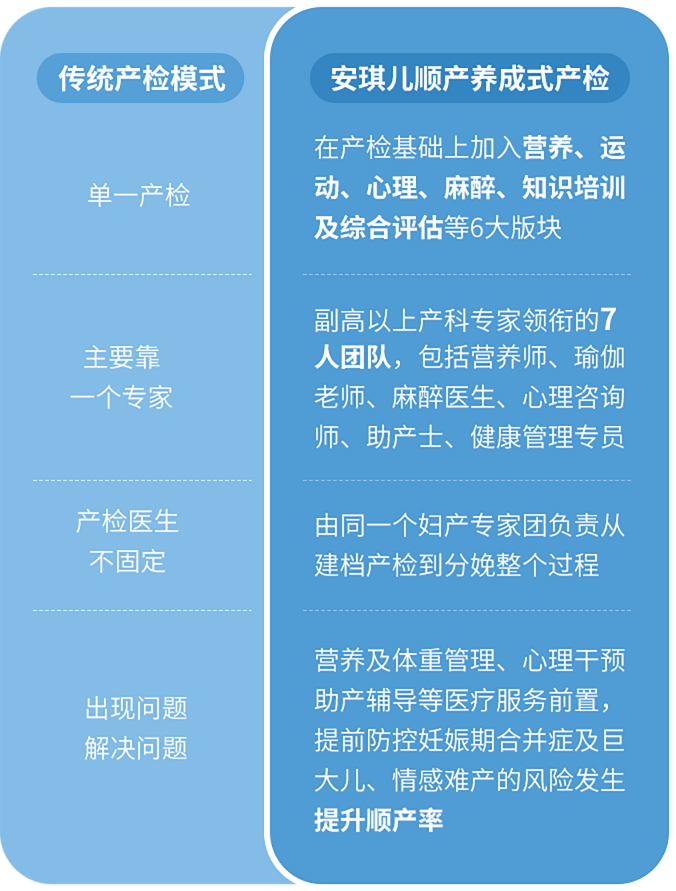 | 传统产检模式 | 安琪儿顺产养成式产检 |
|---|---|
| 单一产检 | 在产检基础上加入营养、运动、心理、麻醉、知识培训及综合评估等6大版块 |
| 主要靠一个专家 | 副高以上产科专家领衔的7人团队，包括营养师、瑜伽老师、麻醉医生、心理咨询师、助产士、健康管理专员 |
| 产检医生不固定 | 由同一个妇产专家团负责从建档产检到分娩整个过程 |
| 出现问题解决问题 | 营养及体重管理、心理干预助产辅导等医疗服务前置，提前防控妊娠期合并症及巨大儿、情感难产的风险发生提升顺产率 |